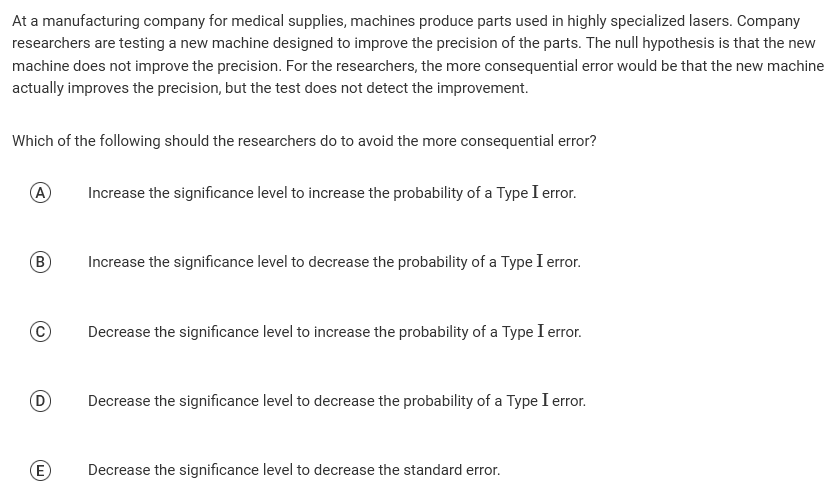 At a manufacturing company for medical supplies, machines produce parts used in highly specialized lasers. Company researchers are testing a new machine designed to improve the precision of the parts. The null hypothesis is that the new machine does not improve the precision. For the researchers, the more consequential error would be that the new machine actually improves the precision, but the test does not detect the improvement.

Which of the following should the researchers do to avoid the more consequential error?

(A) Increase the significance level to increase the probability of a Type I error.

(B) Increase the significance level to decrease the probability of a Type I error.

(C) Decrease the significance level to increase the probability of a Type I error.

(D) Decrease the significance level to decrease the probability of a Type I error.

(E) Decrease the significance level to decrease the standard error.